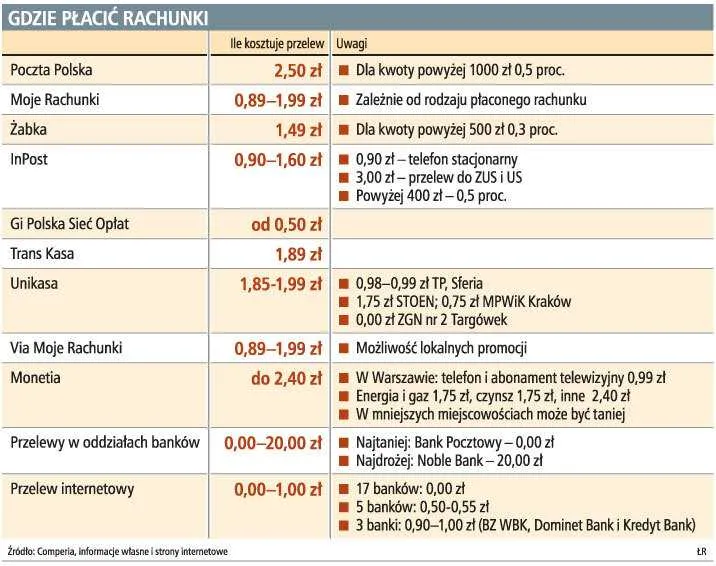 GDZIE PŁACIĆ RACHUNKI

| | Ile kosztuje przelew | Uwagi |
|---|---|---|
| Poczta Polska | 2,50 zł | ■ Dla kwoty powyżej 1000 zł 0,5 proc. |
| Moje Rachunki | 0,89–1,99 zł | ■ Zależnie od rodzaju płaconego rachunku |
| Żabka | 1,49 zł | ■ Dla kwoty powyżej 500 zł 0,3 proc. |
| InPost | 0,90–1,60 zł | ■ 0,90 zł – telefon stacjonarny ■ 3,00 zł – przelew do ZUS i US ■ Powyżej 400 zł – 0,5 proc. |
| Gi Polska Sieć Opłat | od 0,50 zł | |
| Trans Kasa | 1,89 zł | |
| Unikasa | 1,85-1,99 zł | ■ 0,98–0,99 zł TP, Sferia ■ 1,75 zł STOEN; 0,75 zł MPWiK Kraków ■ 0,00 zł ZGN nr 2 Targówek |
| Via Moje Rachunki | 0,89–1,99 zł | ■ Możliwość lokalnych promocji |
| Monetia | do 2,40 zł | ■ W Warszawie: telefon i abonament telewizyjny 0,99 zł ■ Energia i gaz 1,75 zł, czynsz 1,75 zł, inne 2,40 zł ■ W mniejszych miejscowościach może być taniej |
| Przelewy w oddziałach banków | 0,00–20,00 zł | ■ Najtaniej: Bank Pocztowy – 0,00 zł ■ Najdrożej: Noble Bank – 20,00 zł |
| Przelew internetowy | 0,00–1,00 zł | ■ 17 banków: 0,00 zł ■ 5 banków: 0,50-0,55 zł ■ 3 banki: 0,90–1,00 zł (BZ WBK, Dominet Bank i Kredyt Bank) |

Źródło: Comperia, informacje własne i strony internetowe

ŁR